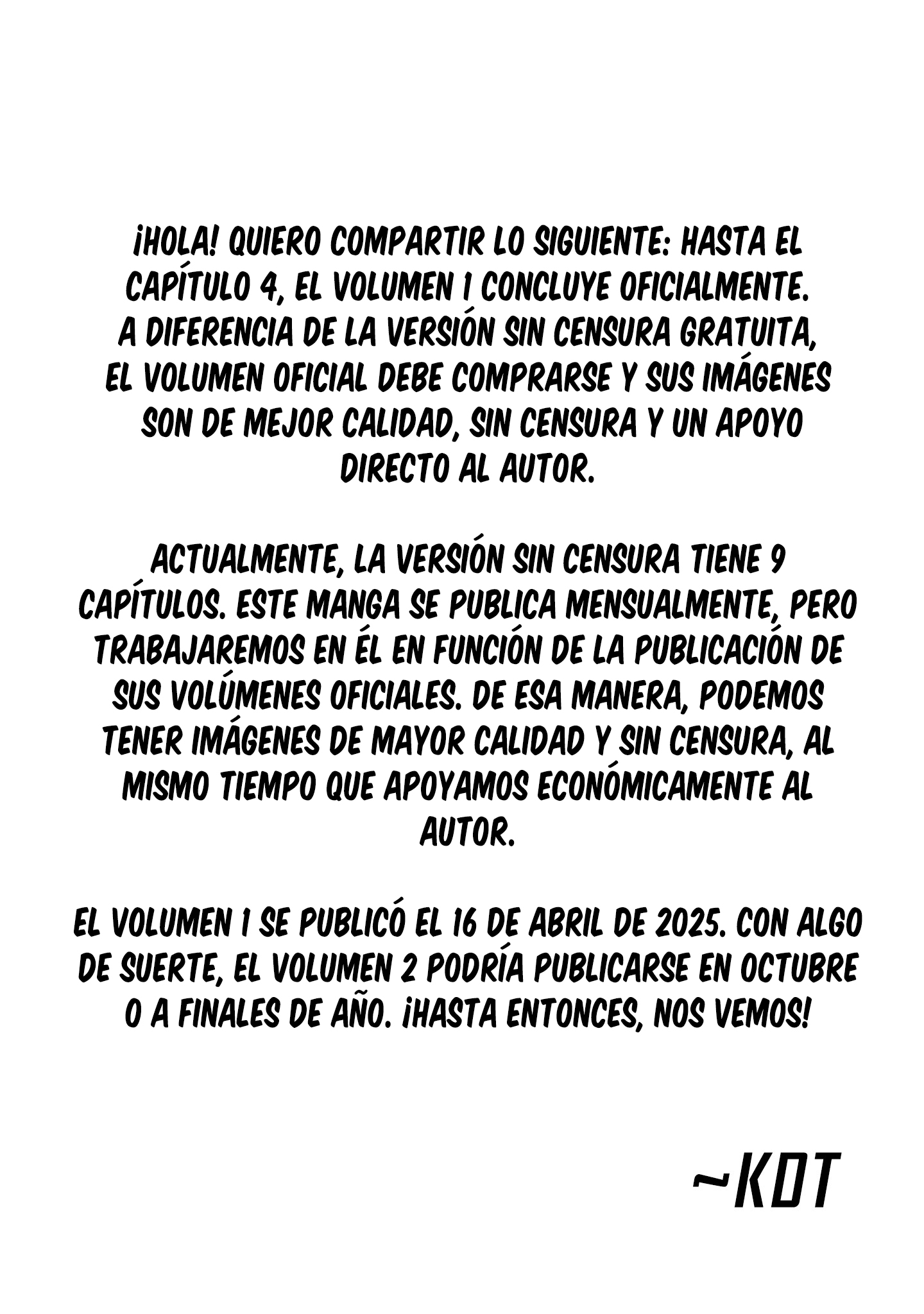 ¡HOLA! QUIERO COMPARTIR LO SIGUIENTE: HASTA EL CAPÍTULO 4, EL VOLUMEN 1 CONCLUYE OFICIALMENTE. A DIFERENCIA DE LA VERSIÓN SIN CENSURA GRATUITA, EL VOLUMEN OFICIAL DEBE COMPRARSE Y SUS IMÁGENES SON DE MEJOR CALIDAD, SIN CENSURA Y UN APOYO DIRECTO AL AUTOR.

ACTUALMENTE, LA VERSIÓN SIN CENSURA TIENE 9 CAPÍTULOS. ESTE MANGA SE PUBLICA MENSUALMENTE, PERO TRABAJAREMOS EN ÉL EN FUNCIÓN DE LA PUBLICACIÓN DE SUS VOLÚMENES OFICIALES. DE ESA MANERA, PODEMOS TENER IMÁGENES DE MAYOR CALIDAD Y SIN CENSURA, AL MISMO TIEMPO QUE APOYAMOS ECONÓMICAMENTE AL AUTOR.

EL VOLUMEN 1 SE PUBLICÓ EL 16 DE ABRIL DE 2025. CON ALGO DE SUERTE, EL VOLUMEN 2 PODRÍA PUBLICARSE EN OCTUBRE O A FINALES DE AÑO. ¡HASTA ENTONCES, NOS VEMOS!

~KDT